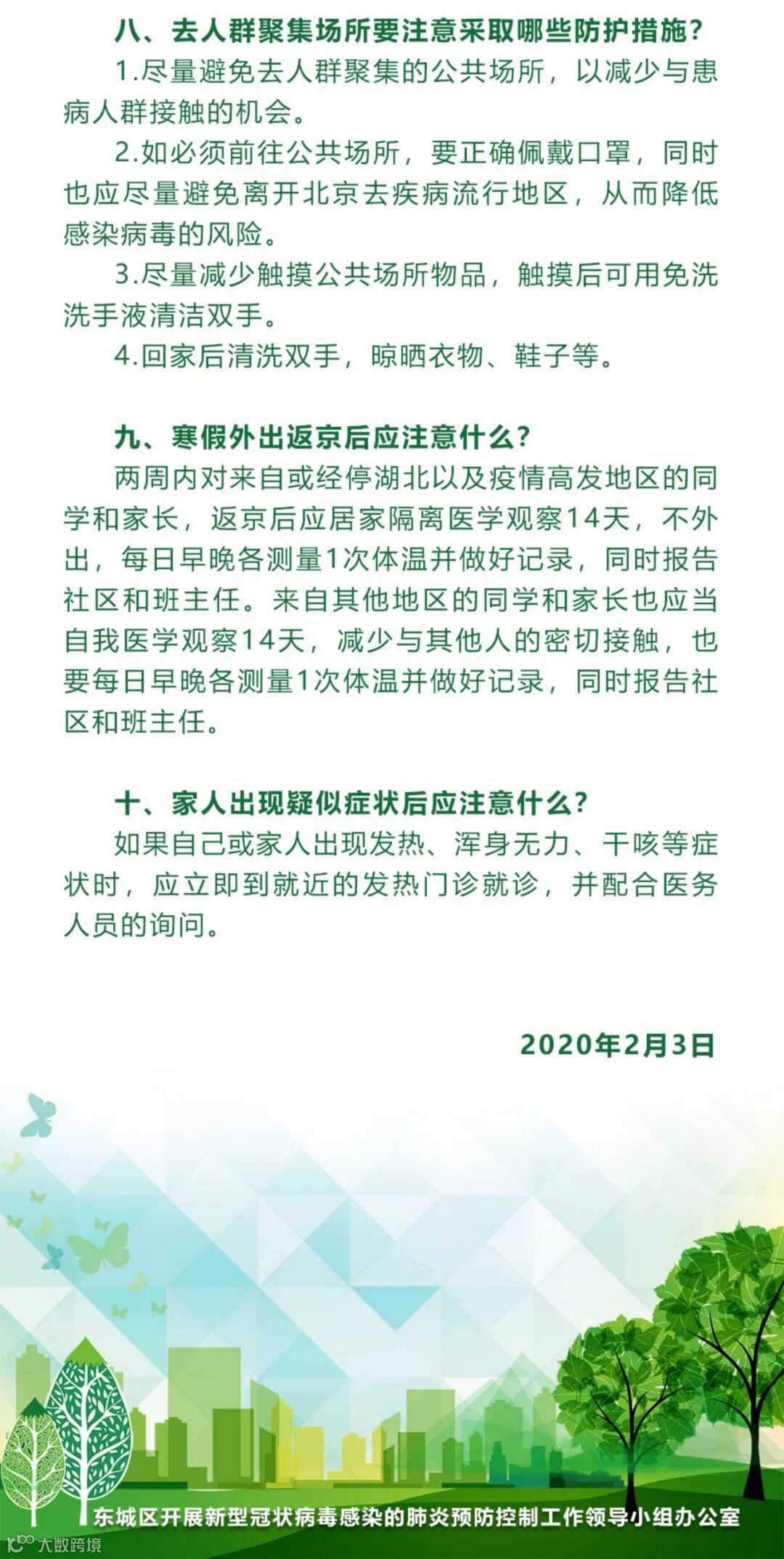 八、去人群聚集场所要注意采取哪些防护措施？

1.尽量避免去人群聚集的公共场所，以减少与患病人群接触的机会。

2.如必须前往公共场所，要正确佩戴口罩，同时也应尽量避免离开北京去疾病流行地区，从而降低感染病毒的风险。

3.尽量减少触摸公共场所物品，触摸后可用免洗洗手液清洁双手。

4.回家后清洗双手，晾晒衣物、鞋子等。

九、寒假外出返京后应注意什么？

两周内对来自或经停湖北以及疫情高发地区的同学和家长，返京后应居家隔离医学观察14天，不外出，每日早晚各测量1次体温并做好记录，同时报告社区和班主任。来自其他地区的同学和家长也应当自我医学观察14天，减少与其他人的密切接触，也要每日早晚各测量1次体温并做好记录，同时报告社区和班主任。

十、家人出现疑似症状后应注意什么？

如果自己或家人出现发热、浑身无力、干咳等症状时，应立即到就近的发热门诊就诊，并配合医务人员的询问。

2020年2月3日

东城区开展新型冠状病毒感染的肺炎预防控制工作领导小组办公室

大数跨境